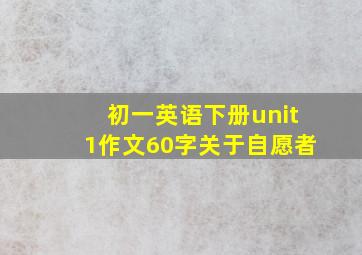 初一英语下册unit 1作文60字关于自愿者